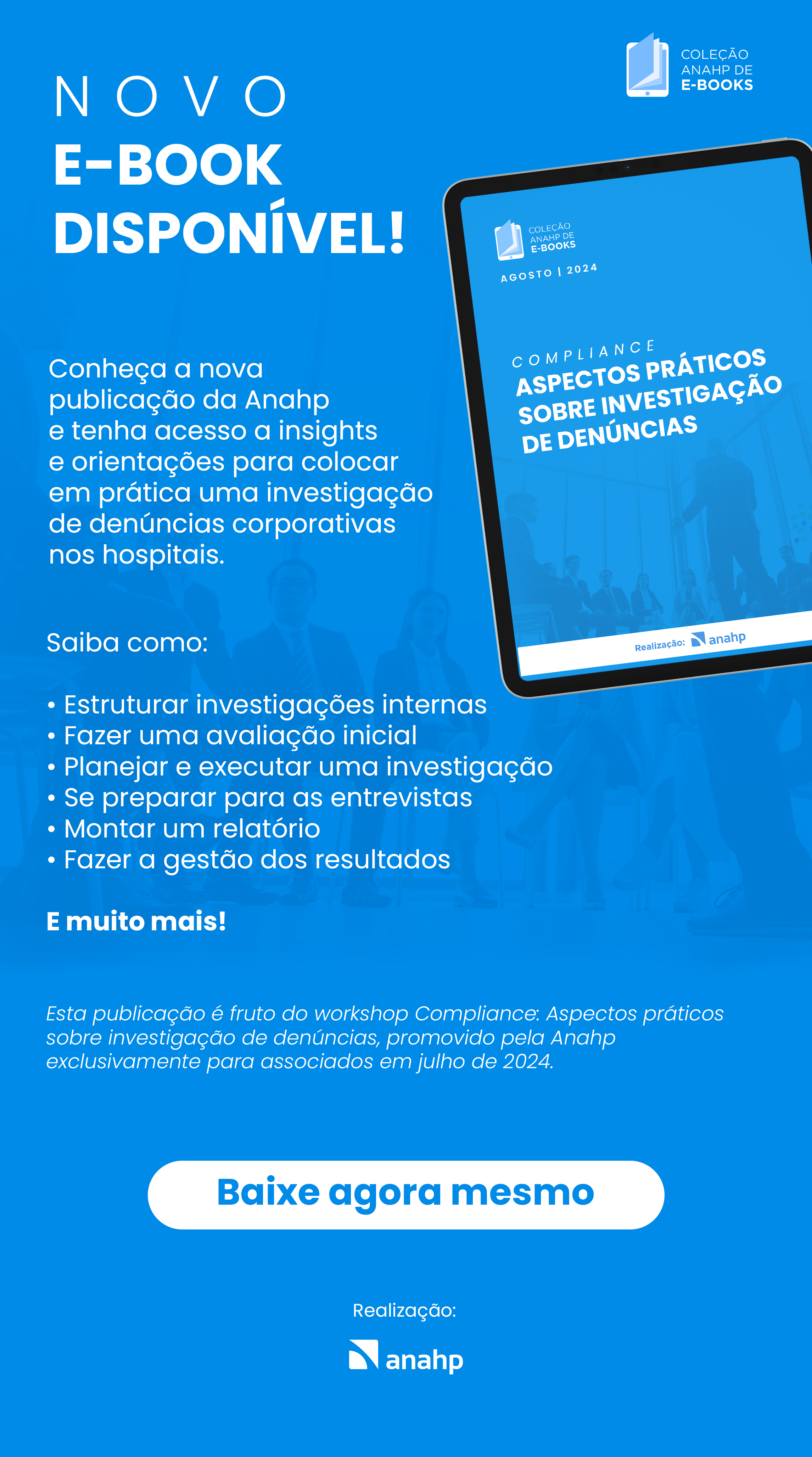 COLEÇÃO ANAHP DE E-BOOKS

NOVO
E-BOOK
DISPONÍVEL!

COLEÇÃO ANAHP DE E-BOOKS

AGOSTO | 2024

COMPLIANCE
ASPECTOS PRÁTICOS SOBRE INVESTIGAÇÃO DE DENÚNCIAS

Realização: anahp

Conheça a nova publicação da Anahp e tenha acesso a insights e orientações para colocar em prática uma investigação de denúncias corporativas nos hospitais.

Saiba como:

• Estruturar investigações internas
• Fazer uma avaliação inicial
• Planejar e executar uma investigação
• Se preparar para as entrevistas
• Montar um relatório
• Fazer a gestão dos resultados

E muito mais!

Esta publicação é fruto do workshop Compliance: Aspectos práticos sobre investigação de denúncias, promovido pela Anahp exclusivamente para associados em julho de 2024.

Baixe agora mesmo

Realização:

anahp